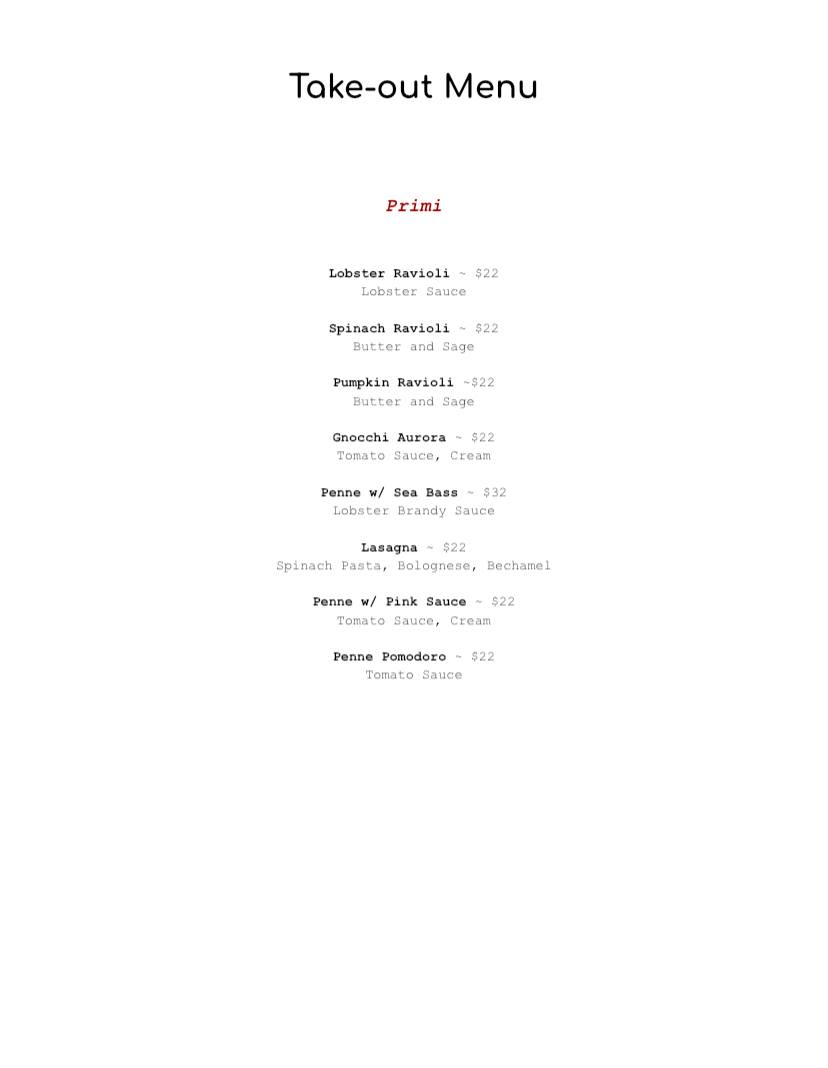 Take-out Menu

Primi

Lobster Ravioli ~ $22
Lobster Sauce

Spinach Ravioli ~ $22
Butter and Sage

Pumpkin Ravioli ~$22
Butter and Sage

Gnocchi Aurora ~ $22
Tomato Sauce, Cream

Penne w/ Sea Bass ~ $32
Lobster Brandy Sauce

Lasagna ~ $22
Spinach Pasta, Bolognese, Bechamel

Penne w/ Pink Sauce ~ $22
Tomato Sauce, Cream

Penne Pomodoro ~ $22
Tomato Sauce